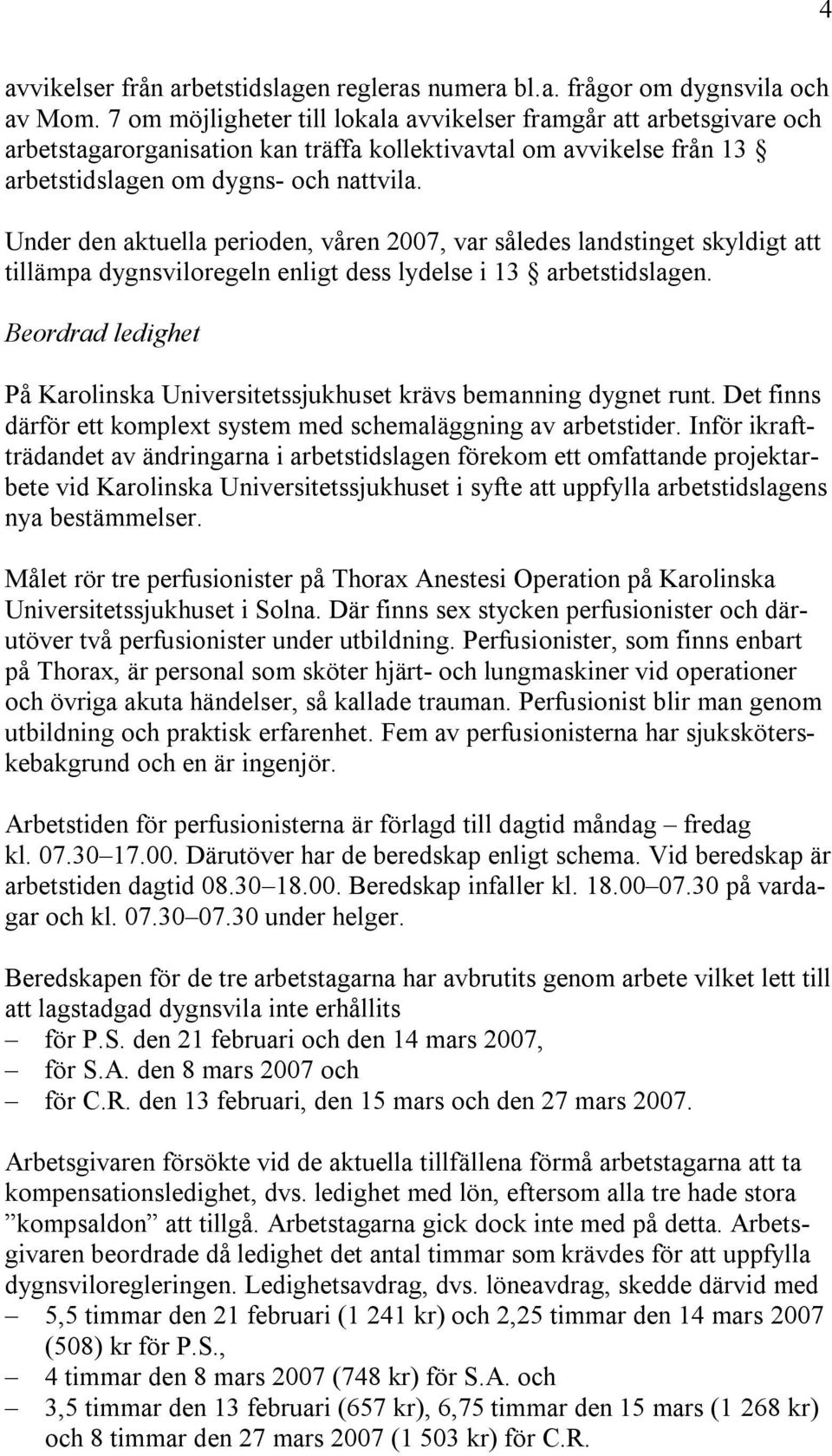 4

avvikelser från arbetstidslagen regleras numera bl.a. frågor om dygnsvila och av Mom. 7 om möjligheter till lokala avvikelser framgår att arbetsgivare och arbetstagarorganisation kan träffa kollektivavtal om avvikelse från 13 § arbetstidslagen om dygns- och nattvila.

Under den aktuella perioden, våren 2007, var således landstinget skyldigt att tillämpa dygnsviloregeln enligt dess lydelse i 13 § arbetstidslagen.

Beordrad ledighet

På Karolinska Universitetssjukhuset krävs bemanning dygnet runt. Det finns därför ett komplext system med schemaläggning av arbetstider. Inför ikraftträdandet av ändringarna i arbetstidslagen förekom ett omfattande projektarbete vid Karolinska Universitetssjukhuset i syfte att uppfylla arbetstidslagens nya bestämmelser.

Målet rör tre perfusionister på Thorax Anestesi Operation på Karolinska Universitetssjukhuset i Solna. Där finns sex stycken perfusionister och därutöver två perfusionister under utbildning. Perfusionister, som finns enbart på Thorax, är personal som sköter hjärt- och lungmaskiner vid operationer och övriga akuta händelser, så kallade trauman. Perfusionist blir man genom utbildning och praktisk erfarenhet. Fem av perfusionisterna har sjuksköterskebakgrund och en är ingenjör.

Arbetstiden för perfusionisterna är förlagd till dagtid måndag – fredag kl. 07.30–17.00. Därutöver har de beredskap enligt schema. Vid beredskap är arbetstiden dagtid 08.30–18.00. Beredskap infaller kl. 18.00–07.30 på vardagar och kl. 07.30–07.30 under helger.

Beredskapen för de tre arbetstagarna har avbrutits genom arbete vilket lett till att lagstadgad dygnsvila inte erhållits
– för P.S. den 21 februari och den 14 mars 2007,
– för S.A. den 8 mars 2007 och
– för C.R. den 13 februari, den 15 mars och den 27 mars 2007.

Arbetsgivaren försökte vid de aktuella tillfällena förmå arbetstagarna att ta kompensationsledighet, dvs. ledighet med lön, eftersom alla tre hade stora ”kompsaldon” att tillgå. Arbetstagarna gick dock inte med på detta. Arbetsgivaren beordrade då ledighet det antal timmar som krävdes för att uppfylla dygnsviloregleringen. Ledighetsavdrag, dvs. löneavdrag, skedde därvid med
– 5,5 timmar den 21 februari (1 241 kr) och 2,25 timmar den 14 mars 2007 (508) kr för P.S.,
– 4 timmar den 8 mars 2007 (748 kr) för S.A. och
– 3,5 timmar den 13 februari (657 kr), 6,75 timmar den 15 mars (1 268 kr) och 8 timmar den 27 mars 2007 (1 503 kr) för C.R.